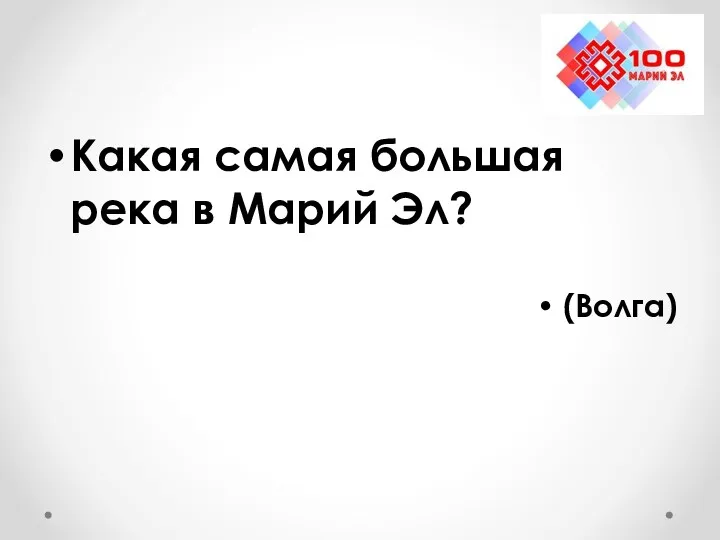 100
МАРИЙ ЭЛ

• Какая самая большая река в Марий Эл?

• (Волга)